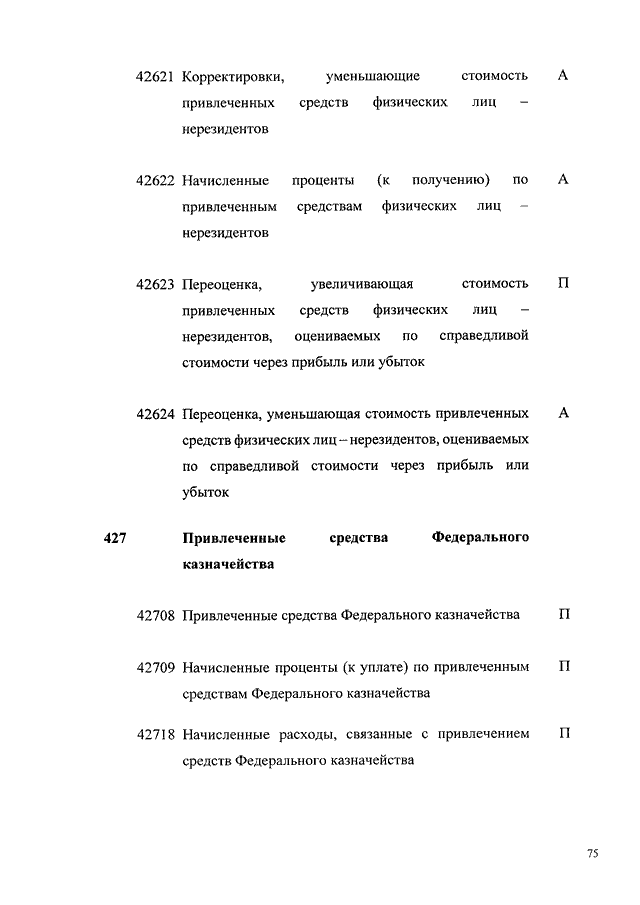 42621 Корректировки, уменьшающие стоимость привлеченных средств физических лиц – нерезидентов А

42622 Начисленные проценты (к получению) по привлеченным средствам физических лиц – нерезидентов А

42623 Переоценка, увеличивающая стоимость привлеченных средств физических лиц – нерезидентов, оцениваемых по справедливой стоимости через прибыль или убыток П

42624 Переоценка, уменьшающая стоимость привлеченных средств физических лиц – нерезидентов, оцениваемых по справедливой стоимости через прибыль или убыток А

427 Привлеченные средства Федерального казначейства

42708 Привлеченные средства Федерального казначейства П

42709 Начисленные проценты (к уплате) по привлеченным средствам Федерального казначейства П

42718 Начисленные расходы, связанные с привлечением средств Федерального казначейства П

75